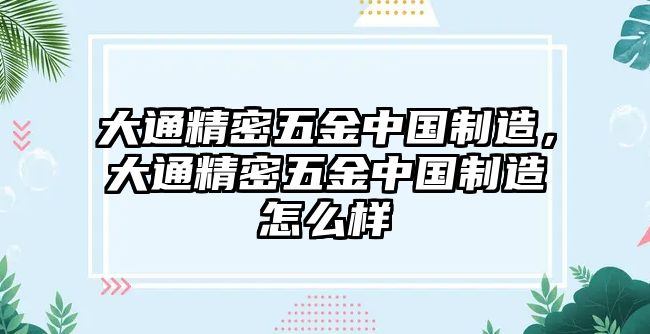 大通精密五金中国制造，大通精密五金中国制造怎么样